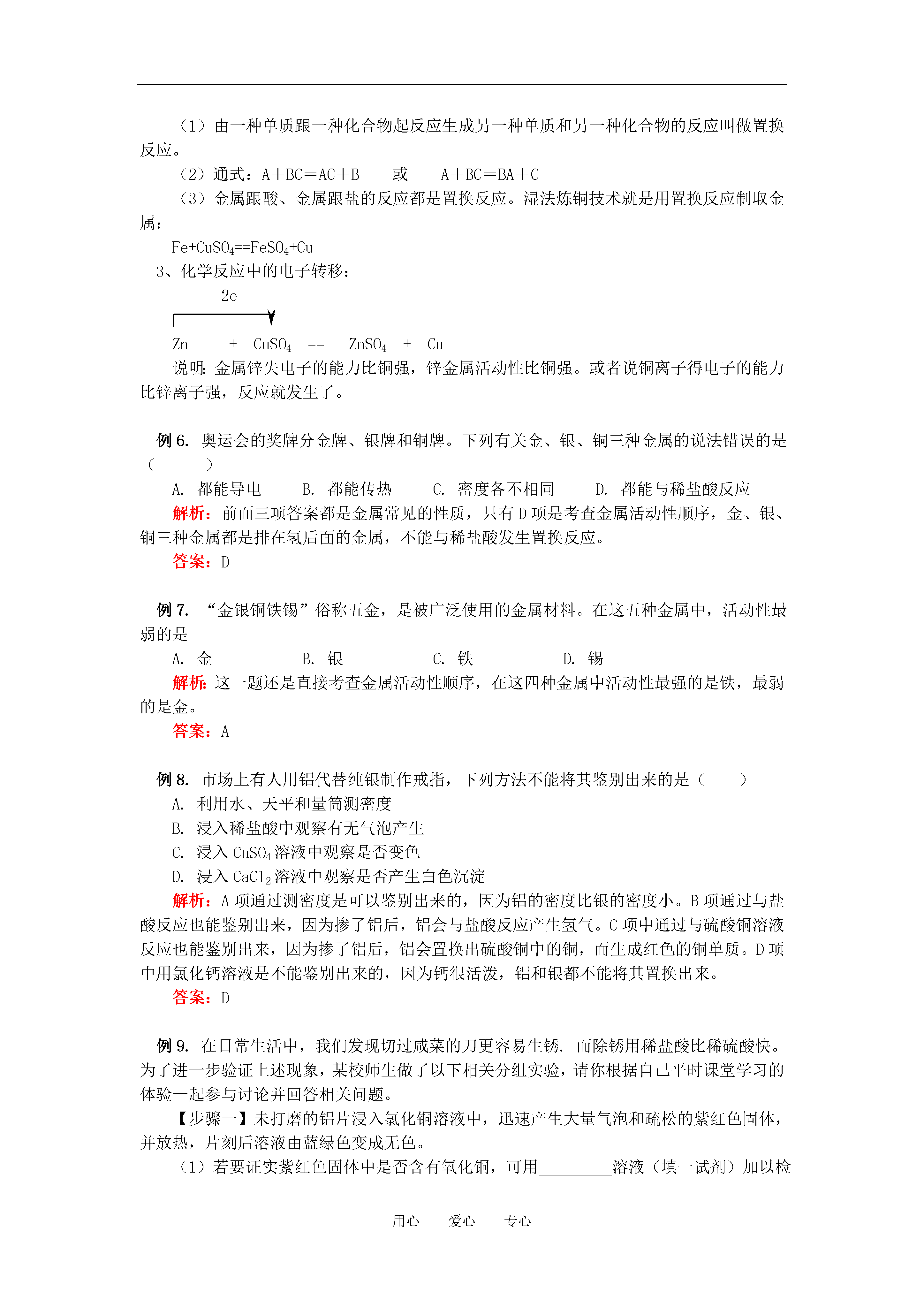 （1）由一种单质跟一种化合物起反应生成另一种单质和另一种化合物的反应叫做置换反应。

（2）通式：A＋BC＝AC＋B　　或　　A＋BC＝BA＋C

（3）金属跟酸、金属跟盐的反应都是置换反应。湿法炼铜技术就是用置换反应制取金属：

$Fe+CuSO_4==FeSO_4+Cu$

3、化学反应中的电子转移：

2e

$Zn + CuSO_4 == ZnSO_4 + Cu$

说明：金属锌失电子的能力比铜强，锌金属活动性比铜强。或者说铜离子得电子的能力比锌离子强，反应就发生了。

例 6. 奥运会的奖牌分金牌、银牌和铜牌。下列有关金、银、铜三种金属的说法错误的是（　　）

A. 都能导电　　B. 都能传热　　C. 密度各不相同　　D. 都能与稀盐酸反应

解析：前面三项答案都是金属常见的性质，只有 D 项是考查金属活动性顺序，金、银、铜三种金属都是排在氢后面的金属，不能与稀盐酸发生置换反应。

答案：D

例 7. “金银铜铁锡”俗称五金，是被广泛使用的金属材料。在这五种金属中，活动性最弱的是

A. 金　　B. 银　　C. 铁　　D. 锡

解析：这一题还是直接考查金属活动性顺序，在这四种金属中活动性最强的是铁，最弱的是金。

答案：A

例 8. 市场上有人用铝代替纯银制作戒指，下列方法不能将其鉴别出来的是（　　）

A. 利用水、天平和量筒测密度

B. 浸入稀盐酸中观察有无气泡产生

C. 浸入 $CuSO_4$ 溶液中观察是否变色

D. 浸入 $CaCl_2$ 溶液中观察是否产生白色沉淀

解析：A 项通过测密度是可以鉴别出来的，因为铝的密度比银的密度小。B 项通过与盐酸反应也能鉴别出来，因为掺了铝后，铝会与盐酸反应产生氢气。C 项中通过与硫酸铜溶液反应也能鉴别出来，因为掺了铝后，铝会置换出硫酸铜中的铜，而生成红色的铜单质。D 项中用氯化钙溶液是不能鉴别出来的，因为钙很活泼，铝和银都不能将其置换出来。

答案：D

例 9. 在日常生活中，我们发现切过咸菜的刀更容易生锈．而除锈用稀盐酸比稀硫酸快。为了进一步验证上述现象，某校师生做了以下相关分组实验，请你根据自己平时课堂学习的体验一起参与讨论并回答相关问题。

【步骤一】未打磨的铝片浸入氯化铜溶液中，迅速产生大量气泡和疏松的紫红色固体，并放热，片刻后溶液由蓝绿色变成无色。

（1）若要证实紫红色固体中是否含有氧化铜，可用________溶液（填一试剂）加以检

用心　　爱心　　专心